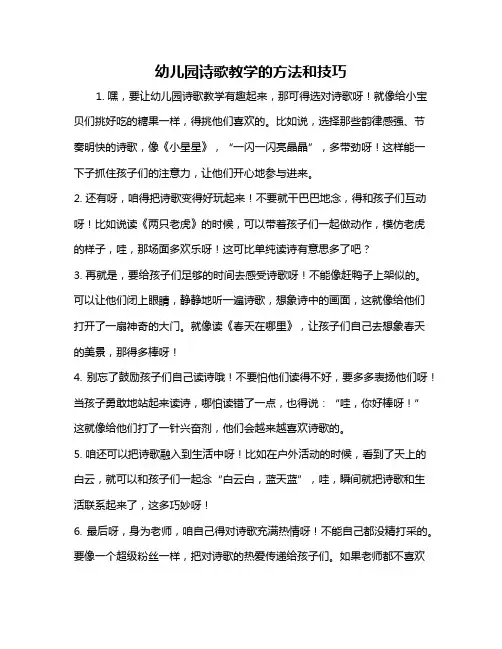 幼儿园诗歌教学的方法和技巧

1. 嘿，要让幼儿园诗歌教学有趣起来，那可得选对诗歌呀！就像给小宝贝们挑好吃的糖果一样，得挑他们喜欢的。比如说，选择那些韵律感强、节奏明快的诗歌，像《小星星》，“一闪一闪亮晶晶”，多带劲呀！这样能一下子抓住孩子们的注意力，让他们开心地参与进来。

2. 还有呀，咱得把诗歌变得好玩起来！不要就干巴巴地念，得和孩子们互动呀！比如说读《两只老虎》的时候，可以带着孩子们一起做动作，模仿老虎的样子，哇，那场面多欢乐呀！这可比单纯读诗有意思多了吧？

3. 再就是，要给孩子们足够的时间去感受诗歌呀！不能像赶鸭子上架似的。可以让他们闭上眼睛，静静地听一遍诗歌，想象诗中的画面，这就像给他们打开了一扇神奇的大门。就像读《春天在哪里》，让孩子们自己去想象春天的美景，那得多棒呀！

4. 别忘了鼓励孩子们自己读诗哦！不要怕他们读得不好，要多多表扬他们呀！当孩子勇敢地站起来读诗，哪怕读错了一点，也得说：“哇，你好棒呀！”这就像给他们打了一针兴奋剂，他们会越来越喜欢诗歌的。

5. 咱还可以把诗歌融入到生活中呀！比如在户外活动的时候，看到了天上的白云，就可以和孩子们一起念“白云白，蓝天蓝”，哇，瞬间就把诗歌和生活联系起来了，这多巧妙呀！

6. 最后呀，身为老师，咱自己得对诗歌充满热情呀！不能自己都没精打采的。要像一个超级粉丝一样，把对诗歌的热爱传递给孩子们。如果老师都不喜欢